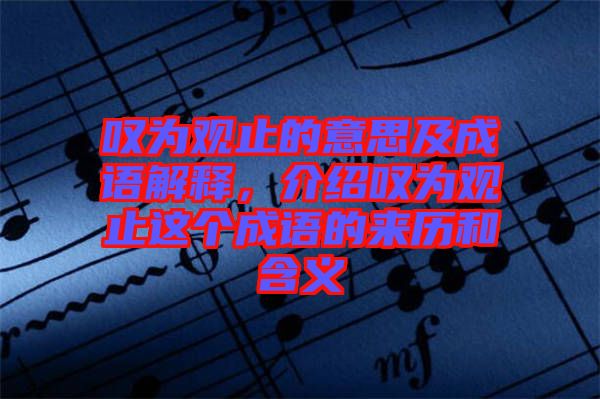 叹为观止的意思及成语解释，介绍叹为观止这个成语的来历和含义

mf